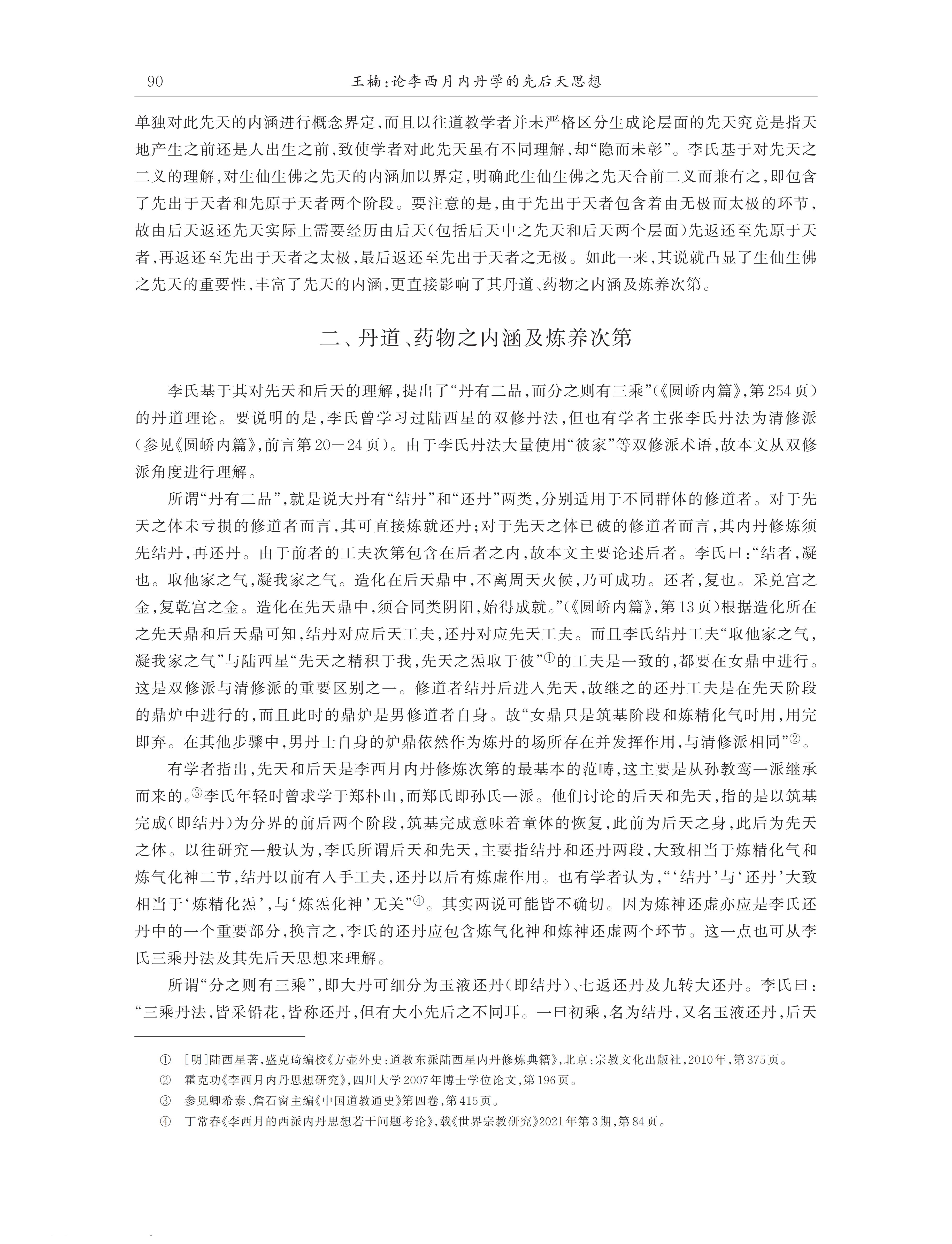 90　　王楠：论李西月内丹学的先后天思想

单独对此先天的内涵进行概念界定，而且以往道教学者并未严格区分生成论层面的先天究竟是指天地产生之前还是人出生之前，致使学者对此先天虽有不同理解，却“隐而未彰”。李氏基于对先天之二义的理解，对生仙生佛之先天的内涵加以界定，明确此生仙生佛之先天合前二义而兼有之，即包含了先出于天者和先原于天者两个阶段。要注意的是，由于先出于天者包含着由无极而太极的环节，故由后天返还先天实际上需要经历由后天（包括后天中之先天和后天两个层面）先返还至先原于天者，再返还至先出于天者之太极，最后返还至先出于天者之无极。如此一来，其说就凸显了生仙生佛之先天的重要性，丰富了先天的内涵，更直接影响了其丹道、药物之内涵及炼养次第。

二、丹道、药物之内涵及炼养次第

李氏基于其对先天和后天的理解，提出了“丹有二品，而分之则有三乘”（《圆峤内篇》，第254页）的丹道理论。要说明的是，李氏曾学习过陆西星的双修丹法，但也有学者主张李氏丹法为清修派（参见《圆峤内篇》，前言第20—24页）。由于李氏丹法大量使用“彼家”等双修派术语，故本文从双修派角度进行理解。

所谓“丹有二品”，就是说大丹有“结丹”和“还丹”两类，分别适用于不同群体的修道者。对于先天之体未亏损的修道者而言，其可直接炼就还丹；对于先天之体已破的修道者而言，其内丹修炼须先结丹，再还丹。由于前者的工夫次第包含在后者之内，故本文主要论述后者。李氏曰：“结者，凝也。取他家之气，凝我家之气。造化在后天鼎中，不离周天火候，乃可成功。还者，复也。采兑宫之金，复乾宫之金。造化在先天鼎中，须合同类阴阳，始得成就。”（《圆峤内篇》，第13页）根据造化所在之先天鼎和后天鼎可知，结丹对应后天工夫，还丹对应先天工夫。而且李氏结丹工夫“取他家之气，凝我家之气”与陆西星“先天之精积于我，先天之炁取于彼”①的工夫是一致的，都要在女鼎中进行。这是双修派与清修派的重要区别之一。修道者结丹后进入先天，故继之的还丹工夫是在先天阶段的鼎炉中进行的，而且此时的鼎炉是男修道者自身。故“女鼎只是筑基阶段和炼精化气时用，用完即弃。在其他步骤中，男丹士自身的炉鼎依然作为炼丹的场所存在并发挥作用，与清修派相同”②。

有学者指出，先天和后天是李西月内丹修炼次第的最基本的范畴，这主要是从孙教鸾一派继承而来的。③李氏年轻时曾求学于郑朴山，而郑氏即孙氏一派。他们讨论的后天和先天，指的是以筑基完成（即结丹）为分界的前后两个阶段，筑基完成意味着童体的恢复，此前为后天之身，此后为先天之体。以往研究一般认为，李氏所谓后天和先天，主要指结丹和还丹两段，大致相当于炼精化气和炼气化神二节，结丹以前有入手工夫，还丹以后有炼虚作用。也有学者认为，“‘结丹’与‘还丹’大致相当于‘炼精化炁’，与‘炼炁化神’无关”④。其实两说可能皆不确切。因为炼神还虚亦应是李氏还丹中的一个重要部分，换言之，李氏的还丹应包含炼气化神和炼神还虚两个环节。这一点也可从李氏三乘丹法及其先后天思想来理解。

所谓“分之则有三乘”，即大丹可细分为玉液还丹（即结丹）、七返还丹及九转大还丹。李氏曰：“三乘丹法，皆采铅花，皆称还丹，但有大小先后之不同耳。一曰初乘，名为结丹，又名玉液还丹，后天

① ［明］陆西星著，盛克琦编校《方壶外史：道教东派陆西星内丹修炼典籍》，北京：宗教文化出版社，2010年，第375页。
② 霍克功《李西月内丹思想研究》，四川大学2007年博士学位论文，第196页。
③ 参见卿希泰、詹石窗主编《中国道教通史》第四卷，第415页。
④ 丁常春《李西月的西派内丹思想若干问题考论》，载《世界宗教研究》2021年第3期，第84页。